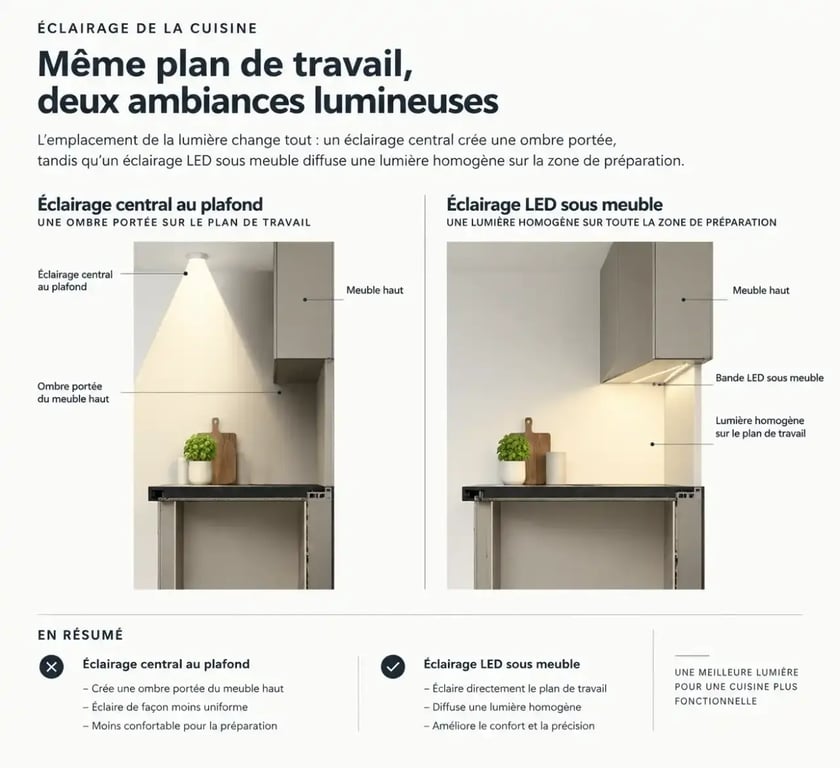 ÉCLAIRAGE DE LA CUISINE

Même plan de travail, deux ambiances lumineuses

L'emplacement de la lumière change tout : un éclairage central crée une ombre portée, tandis qu'un éclairage LED sous meuble diffuse une lumière homogène sur la zone de préparation.

Éclairage central au plafond
UNE OMBRE PORTÉE SUR LE PLAN DE TRAVAIL

Éclairage central au plafond

Meuble haut

Ombre portée du meuble haut

Éclairage LED sous meuble
UNE LUMIÈRE HOMOGÈNE SUR TOUTE LA ZONE DE PRÉPARATION

Meuble haut

Bande LED sous meuble

Lumière homogène sur le plan de travail

EN RÉSUMÉ

Éclairage central au plafond
– Crée une ombre portée du meuble haut
– Éclaire de façon moins uniforme
– Moins confortable pour la préparation

Éclairage LED sous meuble
– Éclaire directement le plan de travail
– Diffuse une lumière homogène
– Améliore le confort et la précision

UNE MEILLEURE LUMIÈRE POUR UNE CUISINE PLUS FONCTIONNELLE